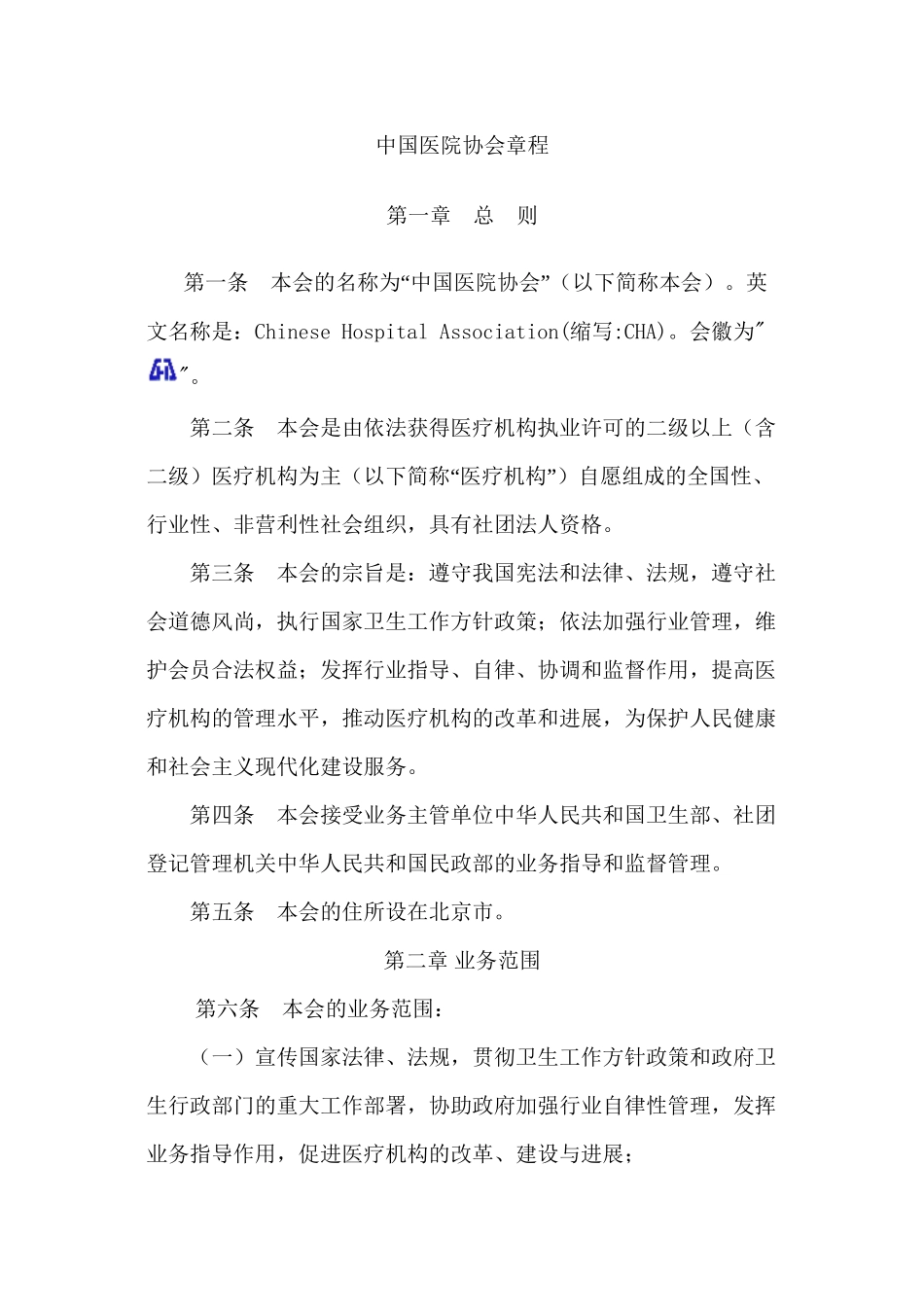 中国医院协会章程

第一章　总　则

第一条　本会的名称为“中国医院协会”（以下简称本会）。英文名称是：Chinese Hospital Association(缩写:CHA)。会徽为″″。

第二条　本会是由依法获得医疗机构执业许可的二级以上（含二级）医疗机构为主（以下简称“医疗机构”）自愿组成的全国性、行业性、非营利性社会组织，具有社团法人资格。

第三条　本会的宗旨是：遵守我国宪法和法律、法规，遵守社会道德风尚，执行国家卫生工作方针政策；依法加强行业管理，维护会员合法权益；发挥行业指导、自律、协调和监督作用，提高医疗机构的管理水平，推动医疗机构的改革和进展，为保护人民健康和社会主义现代化建设服务。

第四条　本会接受业务主管单位中华人民共和国卫生部、社团登记管理机关中华人民共和国民政部的业务指导和监督管理。

第五条　本会的住所设在北京市。

第二章 业务范围

第六条　本会的业务范围：

（一）宣传国家法律、法规，贯彻卫生工作方针政策和政府卫生行政部门的重大工作部署，协助政府加强行业自律性管理，发挥业务指导作用，促进医疗机构的改革、建设与进展；